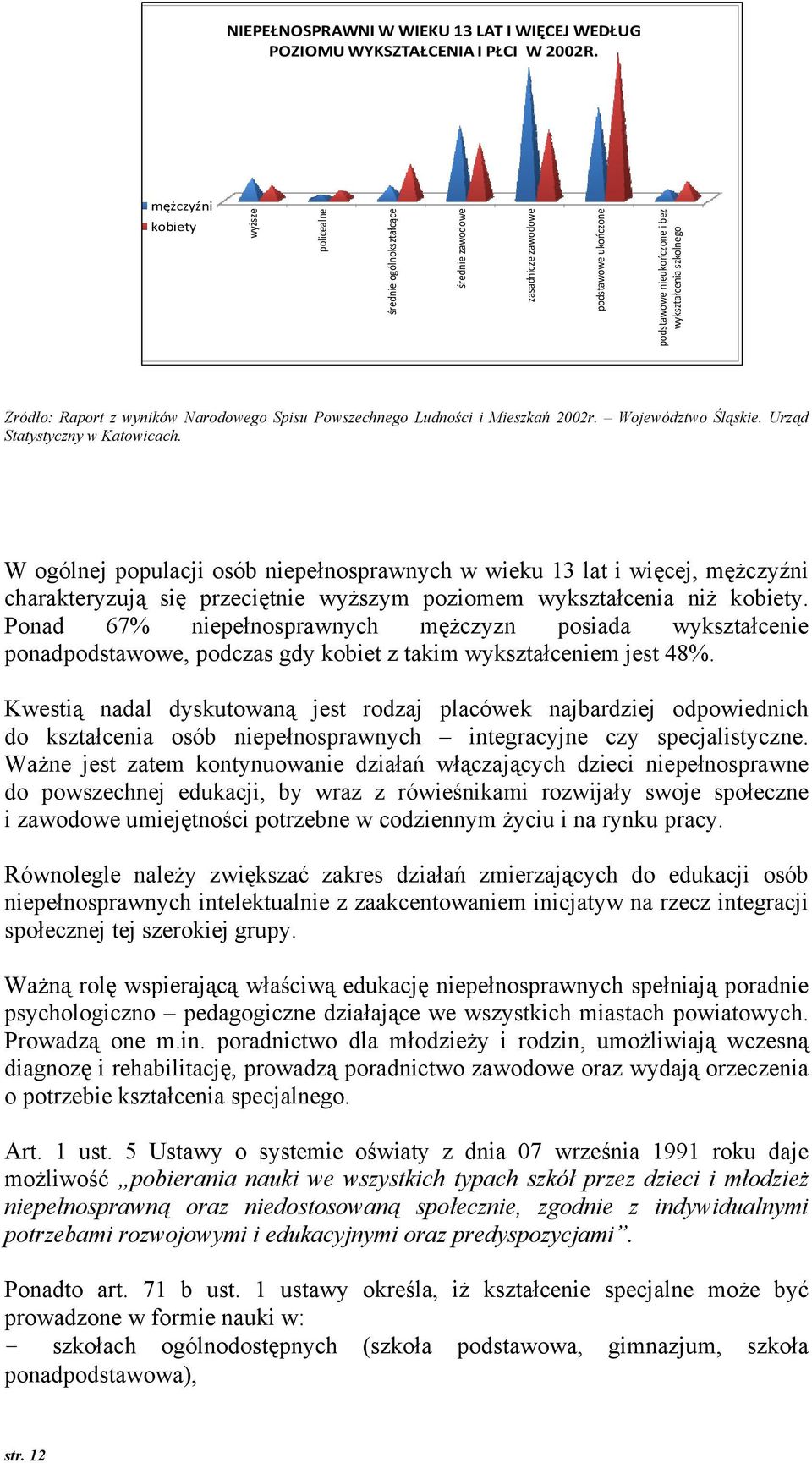 NIEPEŁNOSPRAWNI W WIEKU 13 LAT I WIĘCEJ WEDŁUG POZIOMU WYKSZTAŁCENIA I PŁCI W 2002R.

mężczyźni
kobiety

wyższe
policealne
średnie ogólnokształcące
średnie zawodowe
zasadnicze zawodowe
podstawowe ukończone
podstawowe nieukończone i bez wykształcenia szkolnego

Źródło: Raport z wyników Narodowego Spisu Powszechnego Ludności i Mieszkań 2002r. – Województwo Śląskie. Urząd Statystyczny w Katowicach.

W ogólnej populacji osób niepełnosprawnych w wieku 13 lat i więcej, mężczyźni charakteryzują się przeciętnie wyższym poziomem wykształcenia niż kobiety. Ponad 67% niepełnosprawnych mężczyzn posiada wykształcenie ponadpodstawowe, podczas gdy kobiet z takim wykształceniem jest 48%.

Kwestią nadal dyskutowaną jest rodzaj placówek najbardziej odpowiednich do kształcenia osób niepełnosprawnych – integracyjne czy specjalistyczne. Ważne jest zatem kontynuowanie działań włączających dzieci niepełnosprawne do powszechnej edukacji, by wraz z rówieśnikami rozwijały swoje społeczne i zawodowe umiejętności potrzebne w codziennym życiu i na rynku pracy.

Równolegle należy zwiększać zakres działań zmierzających do edukacji osób niepełnosprawnych intelektualnie z zaakcentowaniem inicjatyw na rzecz integracji społecznej tej szerokiej grupy.

Ważną rolę wspierającą właściwą edukację niepełnosprawnych spełniają poradnie psychologiczno – pedagogiczne działające we wszystkich miastach powiatowych. Prowadzą one m.in. poradnictwo dla młodzieży i rodzin, umożliwiają wczesną diagnozę i rehabilitację, prowadzą poradnictwo zawodowe oraz wydają orzeczenia o potrzebie kształcenia specjalnego.

Art. 1 ust. 5 Ustawy o systemie oświaty z dnia 07 września 1991 roku daje możliwość „pobierania nauki we wszystkich typach szkół przez dzieci i młodzież niepełnosprawną oraz niedostosowaną społecznie, zgodnie z indywidualnymi potrzebami rozwojowymi i edukacyjnymi oraz predyspozycjami”.

Ponadto art. 71 b ust. 1 ustawy określa, iż kształcenie specjalne może być prowadzone w formie nauki w:
− szkołach ogólnodostępnych (szkoła podstawowa, gimnazjum, szkoła ponadpodstawowa),

str. 12